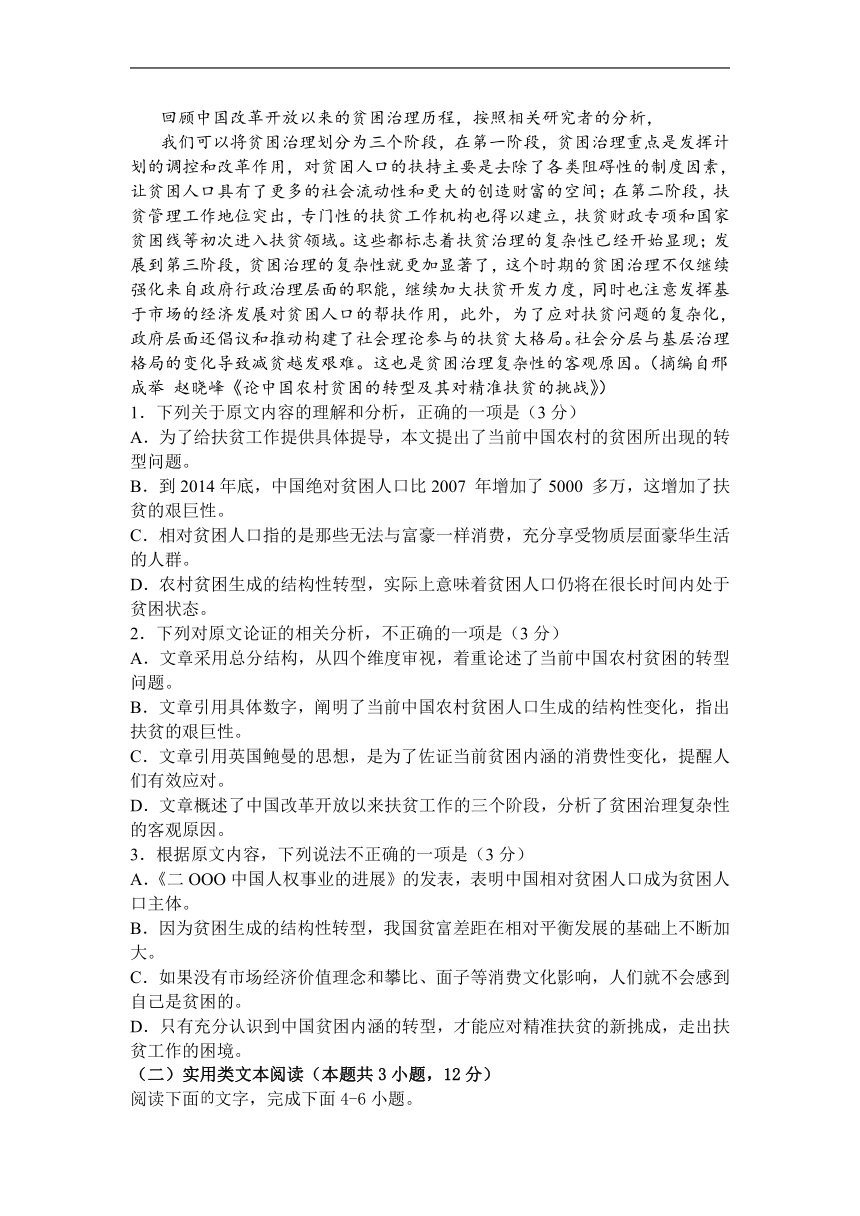 回顾中国改革开放以来的贫困治理历程，按照相关研究者的分析，

我们可以将贫困治理划分为三个阶段，在第一阶段，贫困治理重点是发挥计划的调控和改革作用，对贫困人口的扶持主要是去除了各类阻碍性的制度因素，让贫困人口具有了更多的社会流动性和更大的创造财富的空间；在第二阶段，扶贫管理工作地位突出，专门性的扶贫工作机构也得以建立，扶贫财政专项和国家贫困线等初次进入扶贫领域。这些都标志着扶贫治理的复杂性已经开始显现；发展到第三阶段，贫困治理的复杂性就更加显著了，这个时期的贫困治理不仅继续强化来自政府行政治理层面的职能，继续加大扶贫开发力度，同时也注意发挥基于市场的经济发展对贫困人口的帮扶作用，此外，为了应对扶贫问题的复杂化，政府层面还倡议和推动构建了社会理论参与的扶贫大格局。社会分层与基层治理格局的变化导致减贫越发艰难。这也是贫困治理复杂性的客观原因。（摘编自邢成举 赵晓峰《论中国农村贫困的转型及其对精准扶贫的挑战》）

1．下列关于原文内容的理解和分析，正确的一项是（3 分）
A．为了给扶贫工作提供具体提导，本文提出了当前中国农村的贫困所出现的转型问题。
B．到 2014 年底，中国绝对贫困人口比 2007 年增加了 5000 多万，这增加了扶贫的艰巨性。
C．相对贫困人口指的是那些无法与富豪一样消费，充分享受物质层面豪华生活的人群。
D．农村贫困生成的结构性转型，实际上意味着贫困人口仍将在很长时间内处于贫困状态。
2．下列对原文论证的相关分析，不正确的一项是（3 分）
A．文章采用总分结构，从四个维度审视，着重论述了当前中国农村贫困的转型问题。
B．文章引用具体数字，阐明了当前中国农村贫困人口生成的结构性变化，指出扶贫的艰巨性。
C．文章引用英国鲍曼的思想，是为了佐证当前贫困内涵的消费性变化，提醒人们有效应对。
D．文章概述了中国改革开放以来扶贫工作的三个阶段，分析了贫困治理复杂性的客观原因。
3．根据原文内容，下列说法不正确的一项是（3 分）
A．《二 OOO 中国人权事业的进展》的发表，表明中国相对贫困人口成为贫困人口主体。
B．因为贫困生成的结构性转型，我国贫富差距在相对平衡发展的基础上不断加大。
C．如果没有市场经济价值理念和攀比、面子等消费文化影响，人们就不会感到自己是贫困的。
D．只有充分认识到中国贫困内涵的转型，才能应对精准扶贫的新挑战，走出扶贫工作的困境。
（二）实用类文本阅读（本题共 3 小题，12 分）
阅读下面的文字，完成下面 4-6 小题。